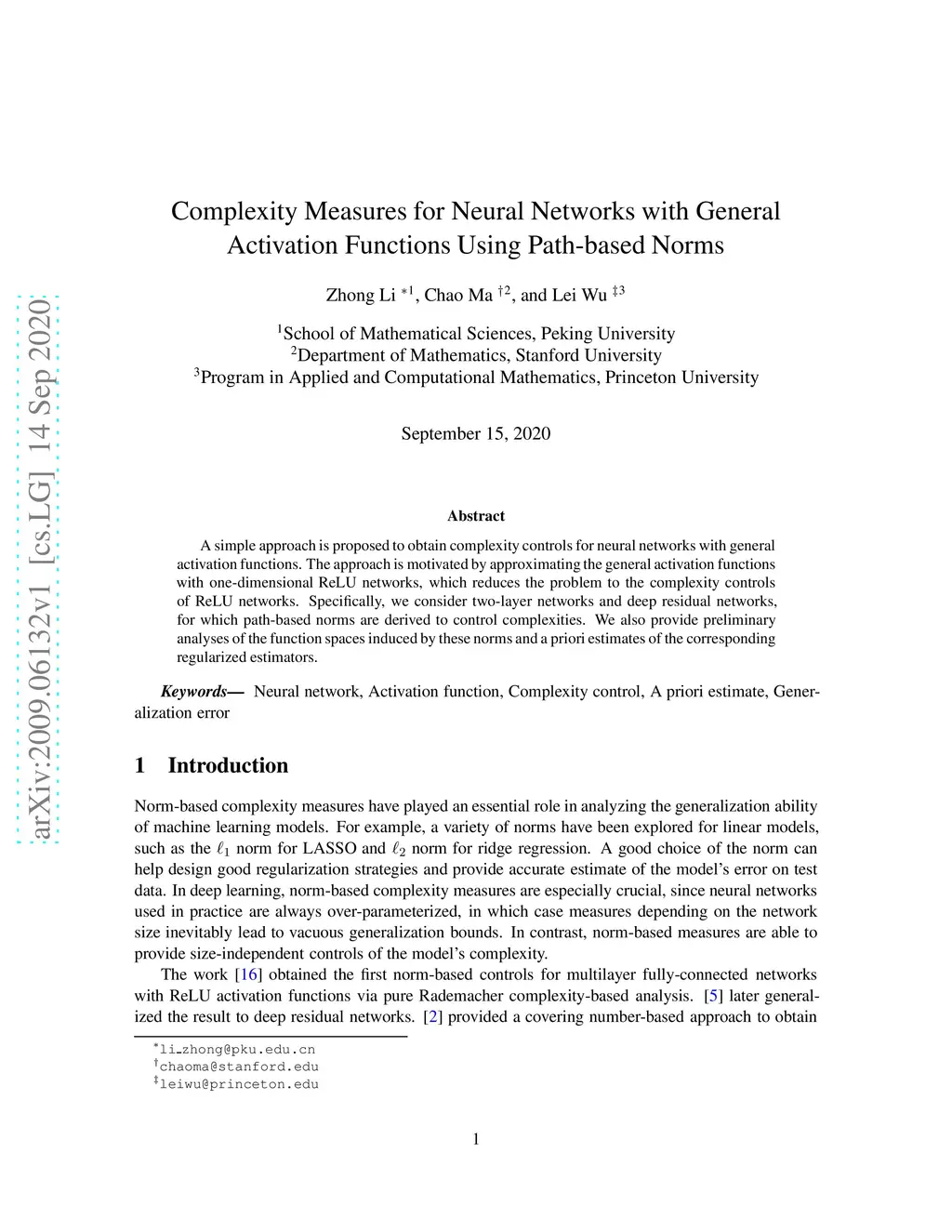 arXiv:2009.06132v1 [cs.LG] 14 Sep 2020

Complexity Measures for Neural Networks with General Activation Functions Using Path-based Norms

Zhong Li $^{*1}$, Chao Ma $^{\dagger 2}$, and Lei Wu $^{\ddagger 3}$

$^1$School of Mathematical Sciences, Peking University
$^2$Department of Mathematics, Stanford University
$^3$Program in Applied and Computational Mathematics, Princeton University

September 15, 2020

Abstract

A simple approach is proposed to obtain complexity controls for neural networks with general activation functions. The approach is motivated by approximating the general activation functions with one-dimensional ReLU networks, which reduces the problem to the complexity controls of ReLU networks. Specifically, we consider two-layer networks and deep residual networks, for which path-based norms are derived to control complexities. We also provide preliminary analyses of the function spaces induced by these norms and a priori estimates of the corresponding regularized estimators.

Keywords— Neural network, Activation function, Complexity control, A priori estimate, Generalization error

1 Introduction

Norm-based complexity measures have played an essential role in analyzing the generalization ability of machine learning models. For example, a variety of norms have been explored for linear models, such as the $\ell_1$ norm for LASSO and $\ell_2$ norm for ridge regression. A good choice of the norm can help design good regularization strategies and provide accurate estimate of the model's error on test data. In deep learning, norm-based complexity measures are especially crucial, since neural networks used in practice are always over-parameterized, in which case measures depending on the network size inevitably lead to vacuous generalization bounds. In contrast, norm-based measures are able to provide size-independent controls of the model's complexity.

The work [16] obtained the first norm-based controls for multilayer fully-connected networks with ReLU activation functions via pure Rademacher complexity-based analysis. [5] later generalized the result to deep residual networks. [2] provided a covering number-based approach to obtain

$^*$li_zhong@pku.edu.cn
$^\dagger$chaoma@stanford.edu
$^\ddagger$leiwu@princeton.edu

1